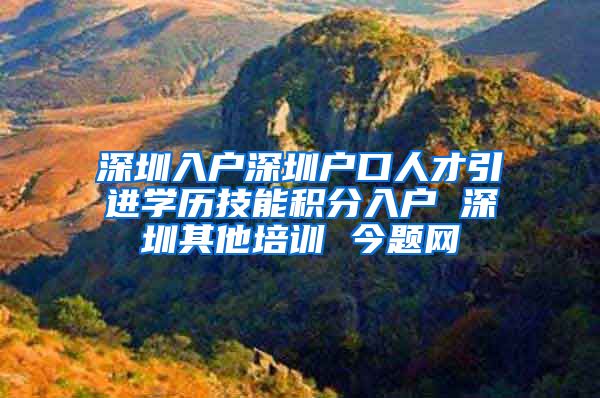 深圳入户深圳户口人才引进学历技能积分入户 深圳其他培训 今题网